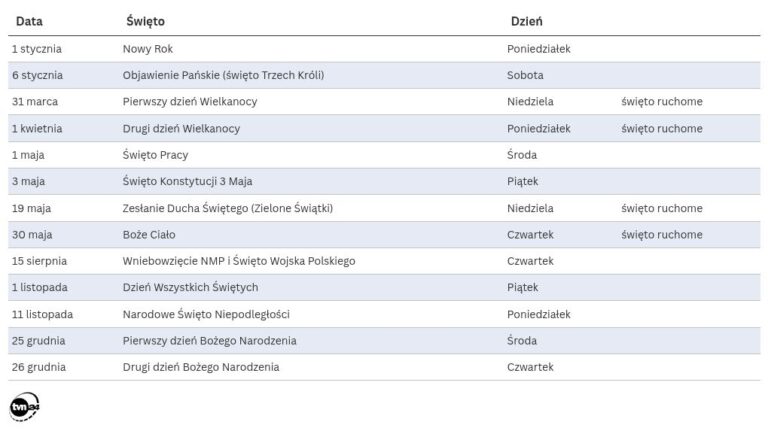 | Data | Święto | Dzień | |
|---|---|---|---|
| 1 stycznia | Nowy Rok | Poniedziałek | |
| 6 stycznia | Objawienie Pańskie (święto Trzech Króli) | Sobota | |
| 31 marca | Pierwszy dzień Wielkanocy | Niedziela | święto ruchome |
| 1 kwietnia | Drugi dzień Wielkanocy | Poniedziałek | święto ruchome |
| 1 maja | Święto Pracy | Środa | |
| 3 maja | Święto Konstytucji 3 Maja | Piątek | |
| 19 maja | Zesłanie Ducha Świętego (Zielone Świątki) | Niedziela | święto ruchome |
| 30 maja | Boże Ciało | Czwartek | święto ruchome |
| 15 sierpnia | Wniebowzięcie NMP i Święto Wojska Polskiego | Czwartek | |
| 1 listopada | Dzień Wszystkich Świętych | Piątek | |
| 11 listopada | Narodowe Święto Niepodległości | Poniedziałek | |
| 25 grudnia | Pierwszy dzień Bożego Narodzenia | Środa | |
| 26 grudnia | Drugi dzień Bożego Narodzenia | Czwartek | |

tvn24